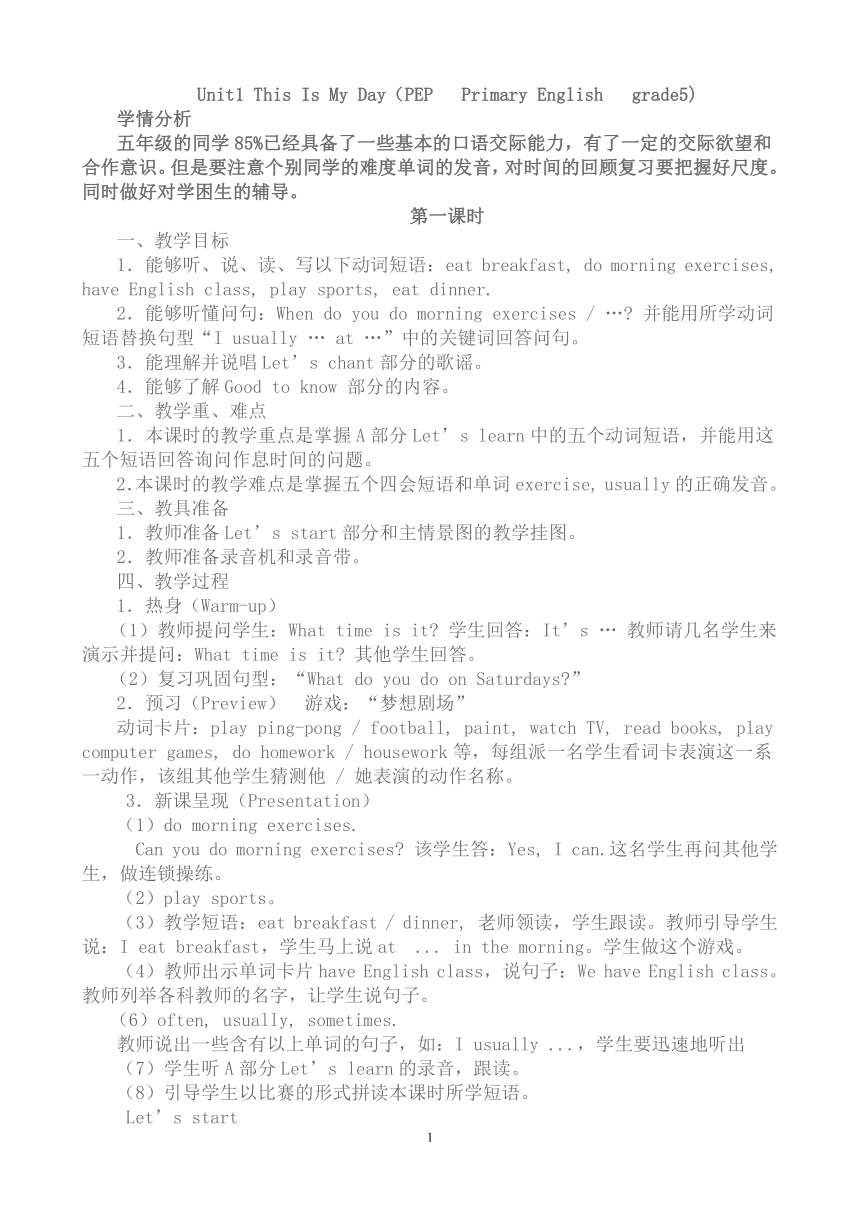 Unit1 This Is My Day（PEP　Primary English　grade5)

学情分析

五年级的同学 85%已经具备了一些基本的口语交际能力，有了一定的交际欲望和合作意识。但是要注意个别同学的难度单词的发音，对时间的回顾复习要把握好尺度。同时做好对学困生的辅导。

第一课时

一、教学目标

1．能够听、说、读、写以下动词短语：eat breakfast, do morning exercises, have English class, play sports, eat dinner.

2．能够听懂问句：When do you do morning exercises / …? 并能用所学动词短语替换句型“I usually … at …”中的关键词回答问句。

3．能理解并说唱 Let’s chant 部分的歌谣。

4．能够了解 Good to know 部分的内容。

二、教学重、难点

1．本课时的教学重点是掌握 A 部分 Let’s learn 中的五个动词短语，并能用这五个短语回答询问作息时间的问题。

2.本课时的教学难点是掌握五个四会短语和单词 exercise, usually 的正确发音。

三、教具准备

1．教师准备 Let’s start 部分和主情景图的教学挂图。

2．教师准备录音机和录音带。

四、教学过程

1．热身（Warm-up）

（1）教师提问学生：What time is it? 学生回答：It’s … 教师请几名学生来演示并提问：What time is it? 其他学生回答。

（2）复习巩固句型：“What do you do on Saturdays?”

2．预习（Preview）　游戏：“梦想剧场”

动词卡片：play ping-pong / football, paint, watch TV, read books, play computer games, do homework / housework 等，每组派一名学生看词卡表演这一系一动作，该组其他学生猜测他 / 她表演的动作名称。

3．新课呈现（Presentation）

（1）do morning exercises.

Can you do morning exercises? 该学生答：Yes, I can.这名学生再问其他学生，做连锁操练。

（2）play sports。

（3）教学短语：eat breakfast / dinner, 老师领读，学生跟读。教师引导学生说：I eat breakfast，学生马上说 at ... in the morning。学生做这个游戏。

（4）教师出示单词卡片 have English class，说句子：We have English class。教师列举各科教师的名字，让学生说句子。

（6）often, usually, sometimes.

教师说出一些含有以上单词的句子，如：I usually ...，学生要迅速地听出

（7）学生听 A 部分 Let’s learn 的录音，跟读。

（8）引导学生以比赛的形式拼读本课时所学短语。

Let’s start

1